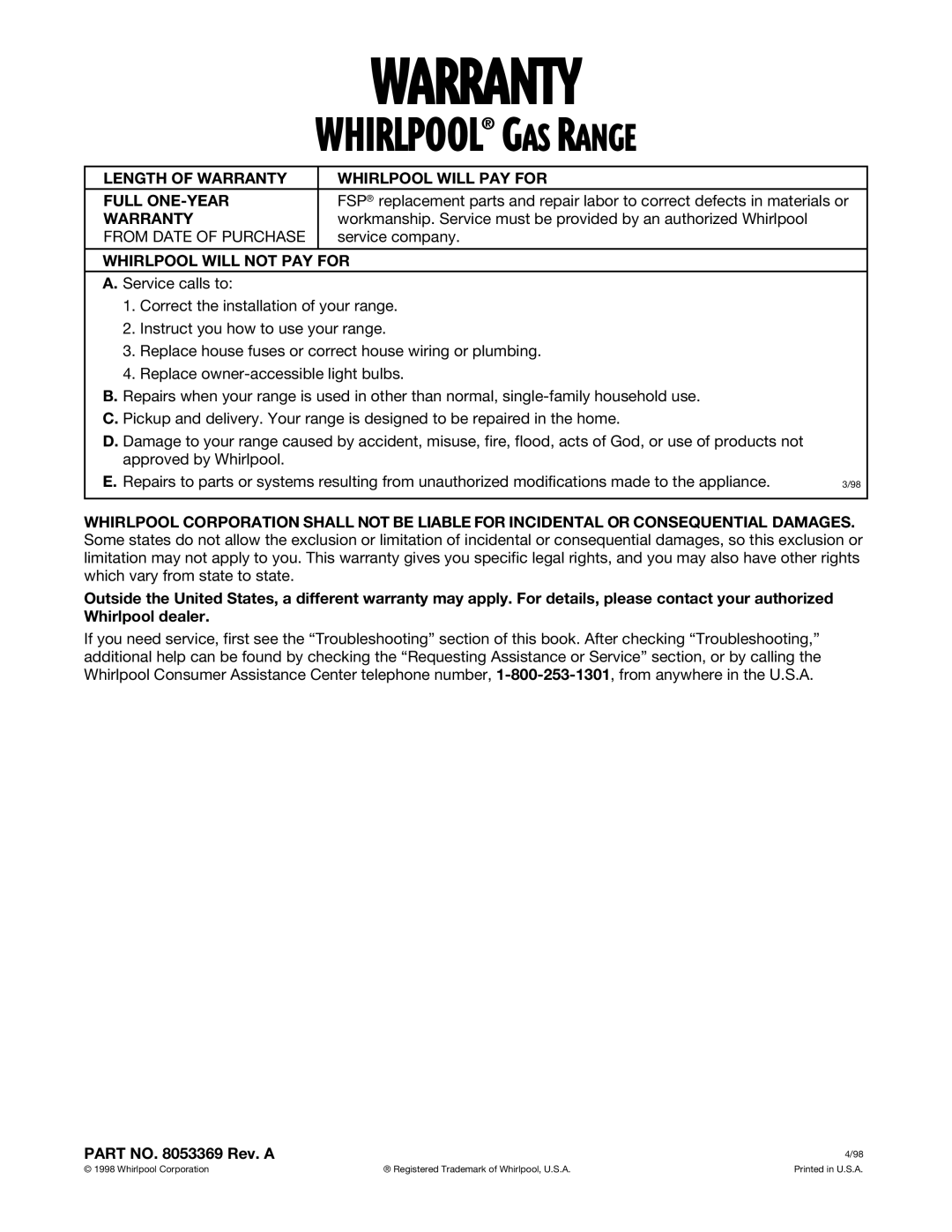 WARRANTY

WHIRLPOOL® GAS RANGE

| LENGTH OF WARRANTY | WHIRLPOOL WILL PAY FOR |
|---|---|
| FULL ONE-YEAR WARRANTY FROM DATE OF PURCHASE | FSP® replacement parts and repair labor to correct defects in materials or workmanship. Service must be provided by an authorized Whirlpool service company. |

WHIRLPOOL WILL NOT PAY FOR

A. Service calls to:
1. Correct the installation of your range.
2. Instruct you how to use your range.
3. Replace house fuses or correct house wiring or plumbing.
4. Replace owner-accessible light bulbs.

B. Repairs when your range is used in other than normal, single-family household use.

C. Pickup and delivery. Your range is designed to be repaired in the home.

D. Damage to your range caused by accident, misuse, fire, flood, acts of God, or use of products not approved by Whirlpool.

E. Repairs to parts or systems resulting from unauthorized modifications made to the appliance. 3/98

WHIRLPOOL CORPORATION SHALL NOT BE LIABLE FOR INCIDENTAL OR CONSEQUENTIAL DAMAGES. Some states do not allow the exclusion or limitation of incidental or consequential damages, so this exclusion or limitation may not apply to you. This warranty gives you specific legal rights, and you may also have other rights which vary from state to state.

Outside the United States, a different warranty may apply. For details, please contact your authorized Whirlpool dealer.

If you need service, first see the “Troubleshooting” section of this book. After checking “Troubleshooting,” additional help can be found by checking the “Requesting Assistance or Service” section, or by calling the Whirlpool Consumer Assistance Center telephone number, 1-800-253-1301, from anywhere in the U.S.A.

PART NO. 8053369 Rev. A

4/98

© 1998 Whirlpool Corporation

® Registered Trademark of Whirlpool, U.S.A.

Printed in U.S.A.